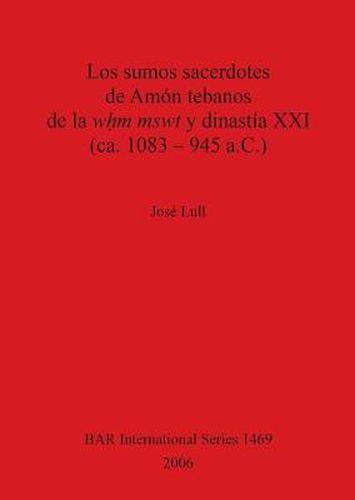 Los sumos sacerdotes de Amón tebanos de la wḥm mswt y dinastía XXI (ca. 1083 – 945 a.C.)

José Lull

BAR International Series 1469
2006